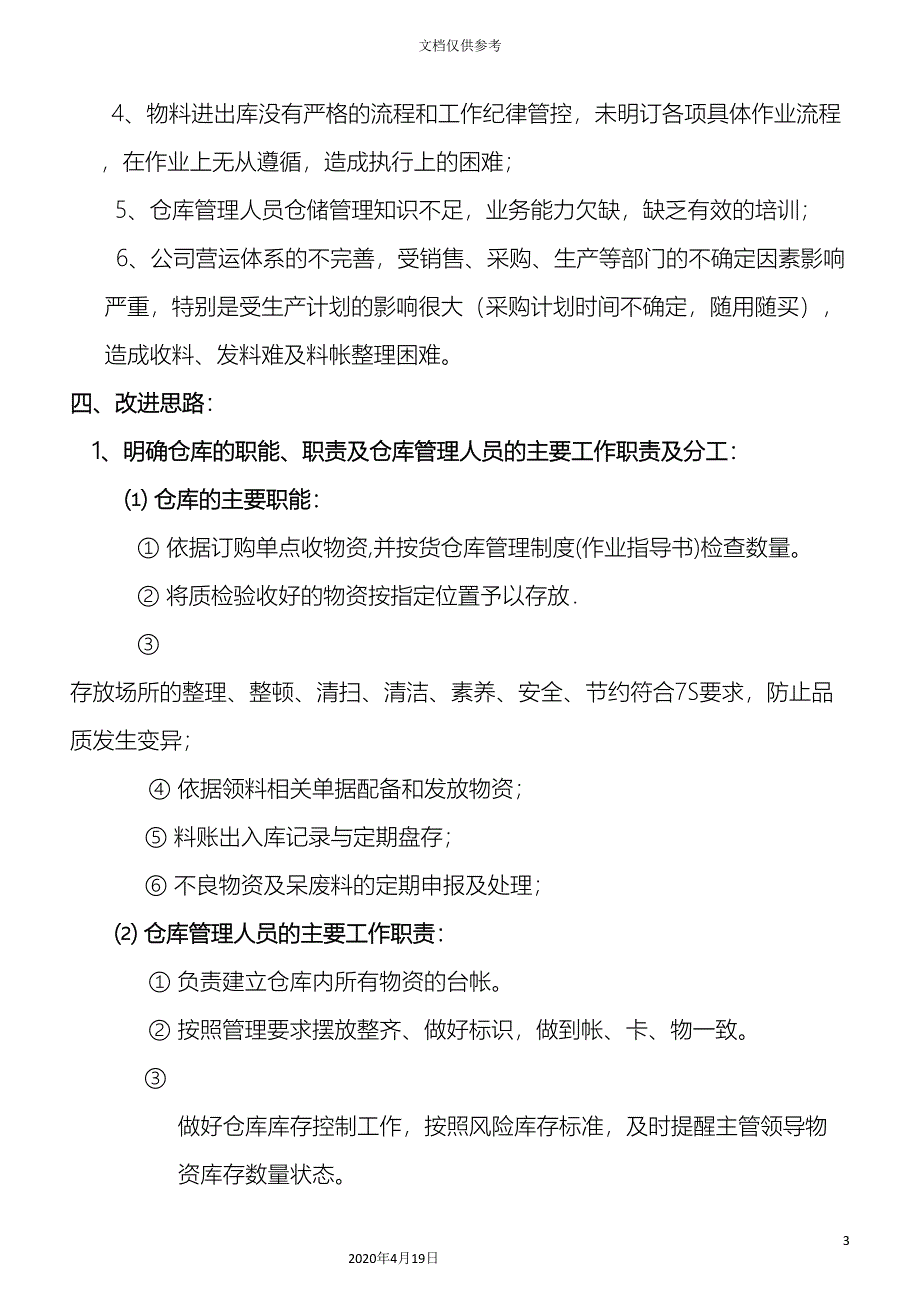 文档仅供参考

4、物料进出库没有严格的流程和工作纪律管控，未明订各项具体作业流程，在作业上无从遵循，造成执行上的困难；

5、仓库管理人员仓储管理知识不足，业务能力欠缺，缺乏有效的培训；

6、公司营运体系的不完善，受销售、采购、生产等部门的不确定因素影响严重，特别是受生产计划的影响很大（采购计划时间不确定，随用随买），造成收料、发料难及料帐整理困难。

四、改进思路：

1、明确仓库的职能、职责及仓库管理人员的主要工作职责及分工：

(1) 仓库的主要职能：

① 依据订购单点收物资,并按货仓库管理制度(作业指导书)检查数量。

② 将质检验收好的物资按指定位置予以存放.

③

存放场所的整理、整顿、清扫、清洁、素养、安全、节约符合7S要求，防止品质发生变异；

④ 依据领料相关单据配备和发放物资；

⑤ 料账出入库记录与定期盘存；

⑥ 不良物资及呆废料的定期申报及处理；

(2) 仓库管理人员的主要工作职责：

① 负责建立仓库内所有物资的台帐。

② 按照管理要求摆放整齐、做好标识，做到帐、卡、物一致。

③

做好仓库库存控制工作，按照风险库存标准，及时提醒主管领导物资库存数量状态。

3

2020年4月19日